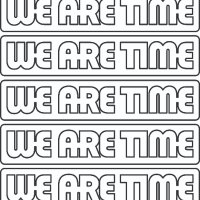 WE ARE TIME

WE ARE TIME

WE ARE TIME

WE ARE TIME

WE ARE TIME